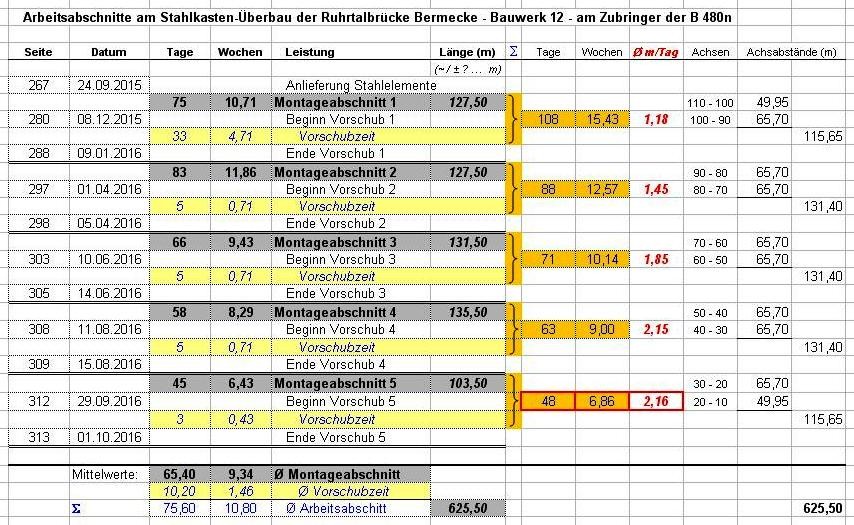 Arbeitsabschnitte am Stahlkasten-Überbau der Ruhrtalbrücke Bermecke - Bauwerk 12 - am Zubringer der B 480n

| Seite | Datum | Tage | Wochen | Leistung | Länge (m) | Σ | Tage | Wochen | Ø m/Tag | Achsen | Achsabstände (m) | |
|---|---|---|---|---|---|---|---|---|---|---|---|---|
| | | | | | (~/±? ... m) | | | | | | | |
| 267 | 24.09.2015 | | | Anlieferung Stahlelemente | | | | | | | | |
| | | 75 | 10,71 | Montageabschnitt 1 | 127,50 | | | | | 110 - 100 | 49,95 | |
| 280 | 08.12.2015 | | | Beginn Vorschub 1 | | | 108 | 15,43 | 1,18 | 100 - 90 | 65,70 | |
| | | 33 | 4,71 | Vorschubzeit | | | | | | | | 115,65 |
| 288 | 09.01.2016 | | | Ende Vorschub 1 | | | | | | | | |
| | | 83 | 11,86 | Montageabschnitt 2 | 127,50 | | | | | 90 - 80 | 65,70 | |
| 297 | 01.04.2016 | | | Beginn Vorschub 2 | | | 88 | 12,57 | 1,45 | 80 - 70 | 65,70 | |
| | | 5 | 0,71 | Vorschubzeit | | | | | | | | 131,40 |
| 298 | 05.04.2016 | | | Ende Vorschub 2 | | | | | | | | |
| | | 66 | 9,43 | Montageabschnitt 3 | 131,50 | | | | | 70 - 60 | 65,70 | |
| 303 | 10.06.2016 | | | Beginn Vorschub 3 | | | 71 | 10,14 | 1,85 | 60 - 50 | 65,70 | |
| | | 5 | 0,71 | Vorschubzeit | | | | | | | | 131,40 |
| 305 | 14.06.2016 | | | Ende Vorschub 3 | | | | | | | | |
| | | 58 | 8,29 | Montageabschnitt 4 | 135,50 | | | | | 50 - 40 | 65,70 | |
| 308 | 11.08.2016 | | | Beginn Vorschub 4 | | | 63 | 9,00 | 2,15 | 40 - 30 | 65,70 | |
| | | 5 | 0,71 | Vorschubzeit | | | | | | | | 131,40 |
| 309 | 15.08.2016 | | | Ende Vorschub 4 | | | | | | | | |
| | | 45 | 6,43 | Montageabschnitt 5 | 103,50 | | | | | 30 - 20 | 65,70 | |
| 312 | 29.09.2016 | | | Beginn Vorschub 5 | | | 48 | 6,86 | 2,16 | 20 - 10 | 49,95 | |
| | | 3 | 0,43 | Vorschubzeit | | | | | | | | 115,65 |
| 313 | 01.10.2016 | | | Ende Vorschub 5 | | | | | | | | |
| | Mittelwerte: | 65,40 | 9,34 | Ø Montageabschnitt | | | | | | | | |
| | | 10,20 | 1,46 | Ø Vorschubzeit | | | | | | | | |
| | Σ | 75,60 | 10,80 | Ø Arbeitsabschitt | 625,50 | | | | | | | 625,50 |